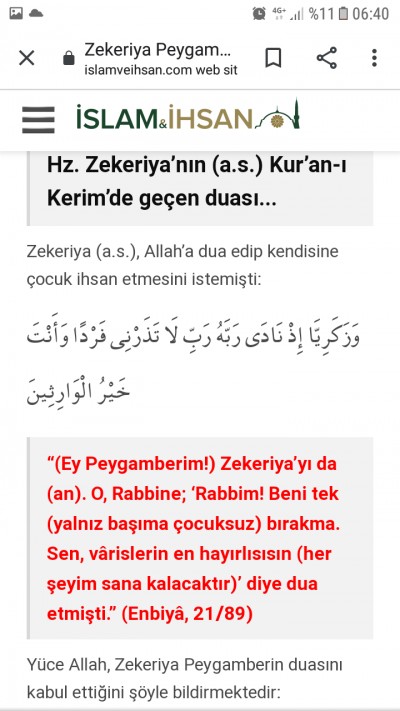 4G+ %11 06:40

Zekeriya Peygam...
islamveihsan.com web sit

İSLAM&İHSAN

Hz. Zekeriya'nın (a.s.) Kur'an-ı Kerim'de geçen duası...

Zekeriya (a.s.), Allah'a dua edip kendisine çocuk ihsan etmesini istemişti:

وَزَكَرِيَّا إِذْ نَادَى رَبَّهُ رَبِّ لَا تَذَرْنِى فَرْدًا وَأَنْتَ خَيْرُ الْوَارِثِينَ

"(Ey Peygamberim!) Zekeriya'yı da (an). O, Rabbine; 'Rabbim! Beni tek (yalnız başıma çocuksuz) bırakma. Sen, vârislerin en hayırlısısın (her şeyim sana kalacaktır)' diye dua etmişti." (Enbiyâ, 21/89)

Yüce Allah, Zekeriya Peygamberin duasını kabul ettiğini şöyle bildirmektedir: